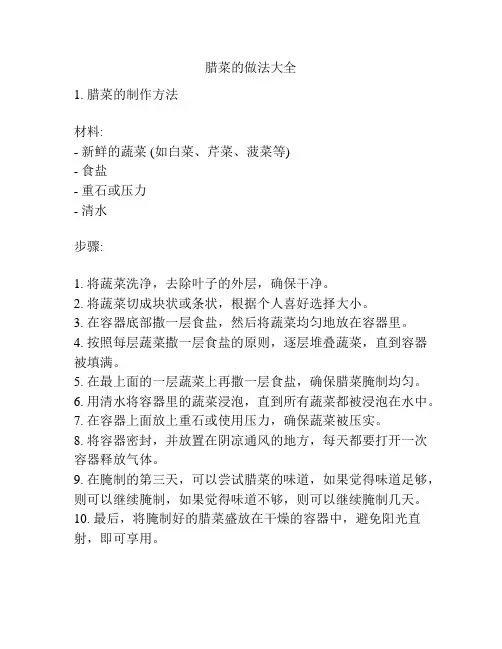 腊菜的做法大全

1. 腊菜的制作方法

材料:
- 新鲜的蔬菜 (如白菜、芹菜、菠菜等)
- 食盐
- 重石或压力
- 清水

步骤:

1. 将蔬菜洗净，去除叶子的外层，确保干净。
2. 将蔬菜切成块状或条状，根据个人喜好选择大小。
3. 在容器底部撒一层食盐，然后将蔬菜均匀地放在容器里。
4. 按照每层蔬菜撒一层食盐的原则，逐层堆叠蔬菜，直到容器被填满。
5. 在最上面的一层蔬菜上再撒一层食盐，确保腊菜腌制均匀。
6. 用清水将容器里的蔬菜浸泡，直到所有蔬菜都被浸泡在水中。
7. 在容器上面放上重石或使用压力，确保蔬菜被压实。
8. 将容器密封，并放置在阴凉通风的地方，每天都要打开一次容器释放气体。
9. 在腌制的第三天，可以尝试腊菜的味道，如果觉得味道足够，则可以继续腌制，如果觉得味道不够，则可以继续腌制几天。
10. 最后，将腌制好的腊菜盛放在干燥的容器中，避免阳光直射，即可享用。